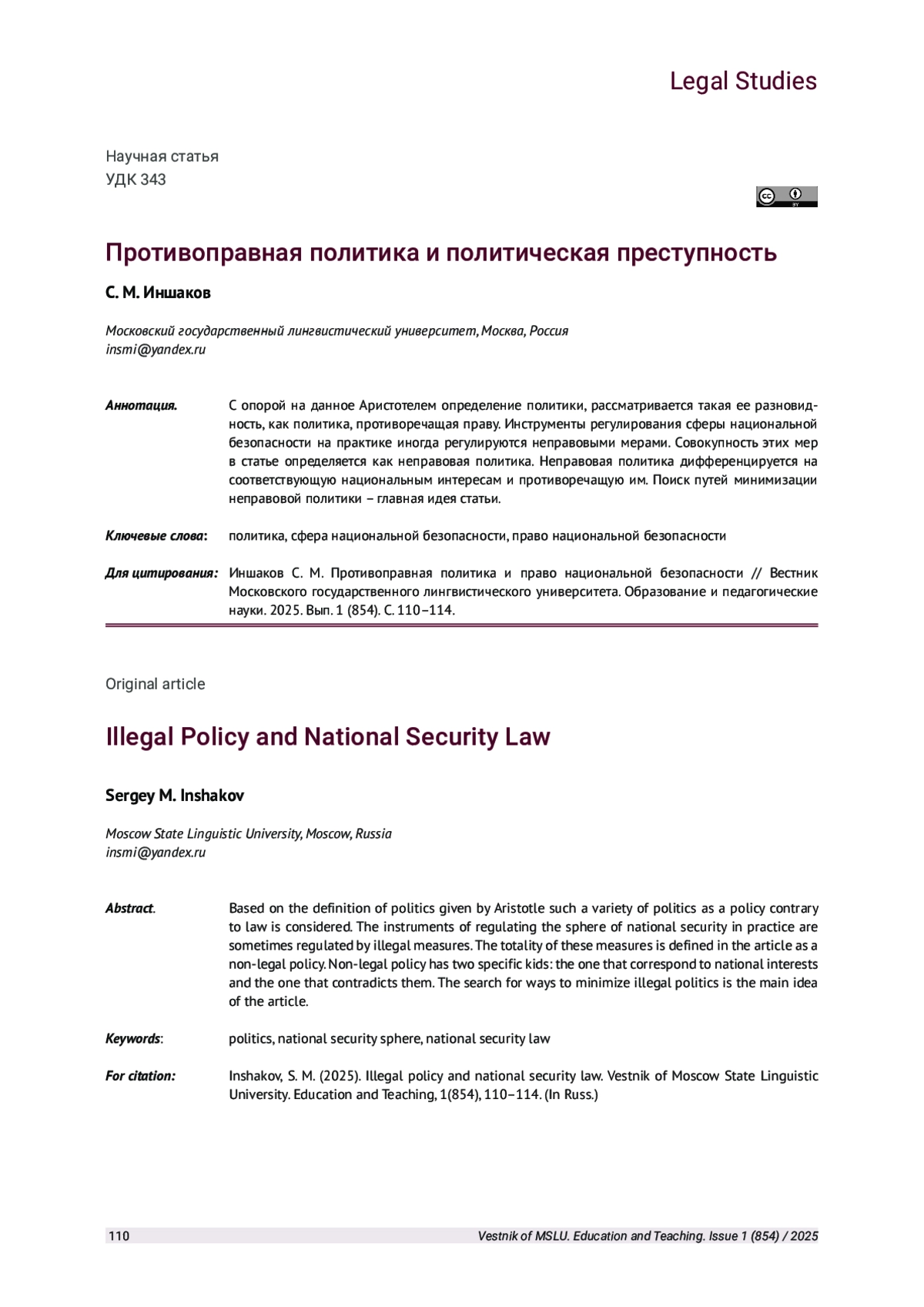 Legal Studies

Научная статья
УДК 343

Противоправная политика и политическая преступность

С. М. Иншаков

Московский государственный лингвистический университет, Москва, Россия
insmi@yandex.ru

Аннотация. С опорой на данное Аристотелем определение политики, рассматривается такая ее разновидность, как политика, противоречащая праву. Инструменты регулирования сферы национальной безопасности на практике иногда регулируются неправовыми мерами. Совокупность этих мер в статье определяется как неправовая политика. Неправовая политика дифференцируется на соответствующую национальным интересам и противоречащую им. Поиск путей минимизации неправовой политики – главная идея статьи.

Ключевые слова: политика, сфера национальной безопасности, право национальной безопасности

Для цитирования: Иншаков С. М. Противоправная политика и право национальной безопасности // Вестник Московского государственного лингвистического университета. Образование и педагогические науки. 2025. Вып. 1 (854). С. 110–114.

Original article

Illegal Policy and National Security Law

Sergey M. Inshakov

Moscow State Linguistic University, Moscow, Russia
insmi@yandex.ru

Abstract. Based on the definition of politics given by Aristotle such a variety of politics as a policy contrary to law is considered. The instruments of regulating the sphere of national security in practice are sometimes regulated by illegal measures. The totality of these measures is defined in the article as a non-legal policy. Non-legal policy has two specific kids: the one that correspond to national interests and the one that contradicts them. The search for ways to minimize illegal politics is the main idea of the article.

Keywords: politics, national security sphere, national security law

For citation: Inshakov, S. M. (2025). Illegal policy and national security law. Vestnik of Moscow State Linguistic University. Education and Teaching, 1(854), 110–114. (In Russ.)

110 Vestnik of MSLU. Education and Teaching. Issue 1 (854) / 2025